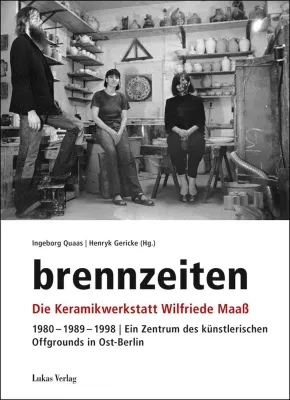 Ingeborg Quaas | Henryk Gericke (Hg.)

brennzeiten

Die Keramikwerkstatt Wilfriede Maaß

1980 – 1989 – 1998 | Ein Zentrum des künstlerischen Offgrounds in Ost-Berlin

Lukas Verlag